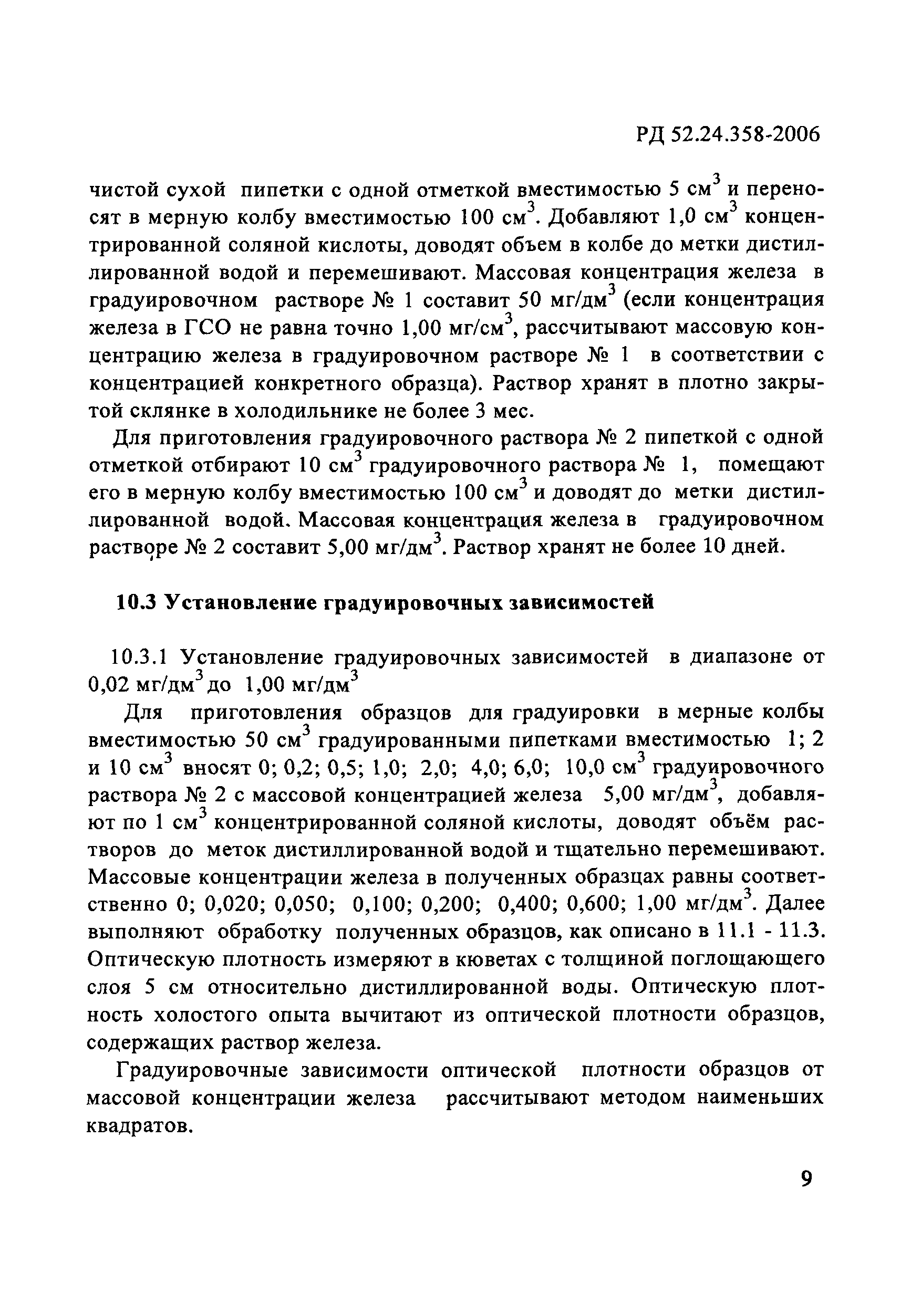 РД 52.24.358-2006

чистой сухой пипетки с одной отметкой вместимостью 5 см$^3$ и переносят в мерную колбу вместимостью 100 см$^3$. Добавляют 1,0 см$^3$ концентрированной соляной кислоты, доводят объем в колбе до метки дистиллированной водой и перемешивают. Массовая концентрация железа в градуировочном растворе № 1 составит 50 мг/дм$^3$ (если концентрация железа в ГСО не равна точно 1,00 мг/см$^3$, рассчитывают массовую концентрацию железа в градуировочном растворе № 1 в соответствии с концентрацией конкретного образца). Раствор хранят в плотно закрытой склянке в холодильнике не более 3 мес.

Для приготовления градуировочного раствора № 2 пипеткой с одной отметкой отбирают 10 см$^3$ градуировочного раствора № 1, помещают его в мерную колбу вместимостью 100 см$^3$ и доводят до метки дистиллированной водой. Массовая концентрация железа в градуировочном растворе № 2 составит 5,00 мг/дм$^3$. Раствор хранят не более 10 дней.

10.3 Установление градуировочных зависимостей

10.3.1 Установление градуировочных зависимостей в диапазоне от 0,02 мг/дм$^3$ до 1,00 мг/дм$^3$

Для приготовления образцов для градуировки в мерные колбы вместимостью 50 см$^3$ градуированными пипетками вместимостью 1; 2 и 10 см$^3$ вносят 0; 0,2; 0,5; 1,0; 2,0; 4,0; 6,0; 10,0 см$^3$ градуировочного раствора № 2 с массовой концентрацией железа 5,00 мг/дм$^3$, добавляют по 1 см$^3$ концентрированной соляной кислоты, доводят объём растворов до меток дистиллированной водой и тщательно перемешивают. Массовые концентрации железа в полученных образцах равны соответственно 0; 0,020; 0,050; 0,100; 0,200; 0,400; 0,600; 1,00 мг/дм$^3$. Далее выполняют обработку полученных образцов, как описано в 11.1 - 11.3. Оптическую плотность измеряют в кюветах с толщиной поглощающего слоя 5 см относительно дистиллированной воды. Оптическую плотность холостого опыта вычитают из оптической плотности образцов, содержащих раствор железа.

Градуировочные зависимости оптической плотности образцов от массовой концентрации железа рассчитывают методом наименьших квадратов.

9